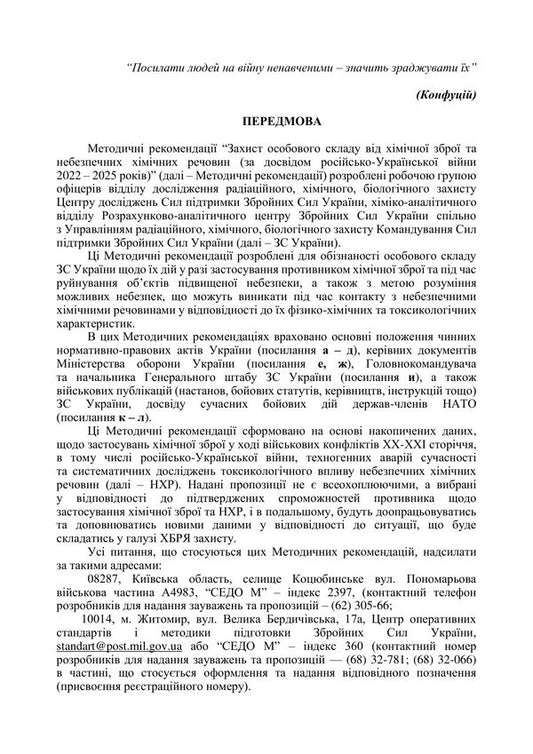 “Посилати людей на війну ненавченими – значить зраджувати їх”

(Конфуцій)

ПЕРЕДМОВА

Методичні рекомендації “Захист особового складу від хімічної зброї та небезпечних хімічних речовин (за досвідом російсько-Української війни 2022 – 2025 років)” (далі – Методичні рекомендації) розроблені робочою групою офіцерів відділу дослідження радіаційного, хімічного, біологічного захисту Центру досліджень Сил підтримки Збройних Сил України, хіміко-аналітичного відділу Розрахунково-аналітичного центру Збройних Сил України спільно з Управлінням радіаційного, хімічного, біологічного захисту Командування Сил підтримки Збройних Сил України (далі – ЗС України).

Ці Методичні рекомендації розроблені для обізнаності особового складу ЗС України щодо їх дій у разі застосування противником хімічної зброї та під час руйнування об’єктів підвищеної небезпеки, а також з метою розуміння можливих небезпек, що можуть виникати під час контакту з небезпечними хімічними речовинами у відповідності до їх фізико-хімічних та токсикологічних характеристик.

В цих Методичних рекомендаціях враховано основні положення чинних нормативно-правових актів України (посилання а – д), керівних документів Міністерства оборони України (посилання е, ж), Головнокомандувача та начальника Генерального штабу ЗС України (посилання и), а також військових публікацій (настанов, бойових статутів, керівництв, інструкцій тощо) ЗС України, досвіду сучасних бойових дій держав-членів НАТО (посилання к – л).

Ці Методичні рекомендації сформовано на основі накопичених даних, щодо застосувань хімічної зброї у ході військових конфліктів XX-XXI сторіччя, в тому числі російсько-Української війни, техногенних аварій сучасності та систематичних досліджень токсикологічного впливу небезпечних хімічних речовин (далі – НХР). Надані пропозиції не є всеохоплюючими, а вибрані у відповідності до підтверджених спроможностей противника щодо застосування хімічної зброї та НХР, і в подальшому, будуть доопрацьовуватись та доповнюватись новими даними у відповідності до ситуації, що буде складатись у галузі ХБРЯ захисту.

Усі питання, що стосуються цих Методичних рекомендацій, надсилати за такими адресами:

08287, Київська область, селище Коцюбинське вул. Пономарьова військова частина А4983, “СЕДО М” – індекс 2397, (контактний телефон розробників для надання зауважень та пропозицій – (62) 305-66;

10014, м. Житомир, вул. Велика Бердичівська, 17а, Центр оперативних стандартів і методики підготовки Збройних Сил України, standart@post.mil.gov.ua або “СЕДО М” – індекс 360 (контактний номер розробників для надання зауважень та пропозицій — (68) 32-781; (68) 32-066) в частині, що стосується оформлення та надання відповідного позначення (присвоєння реєстраційного номеру).